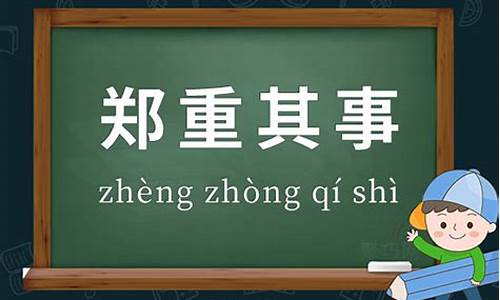 郑重其事

zhèng zhòng qí shì